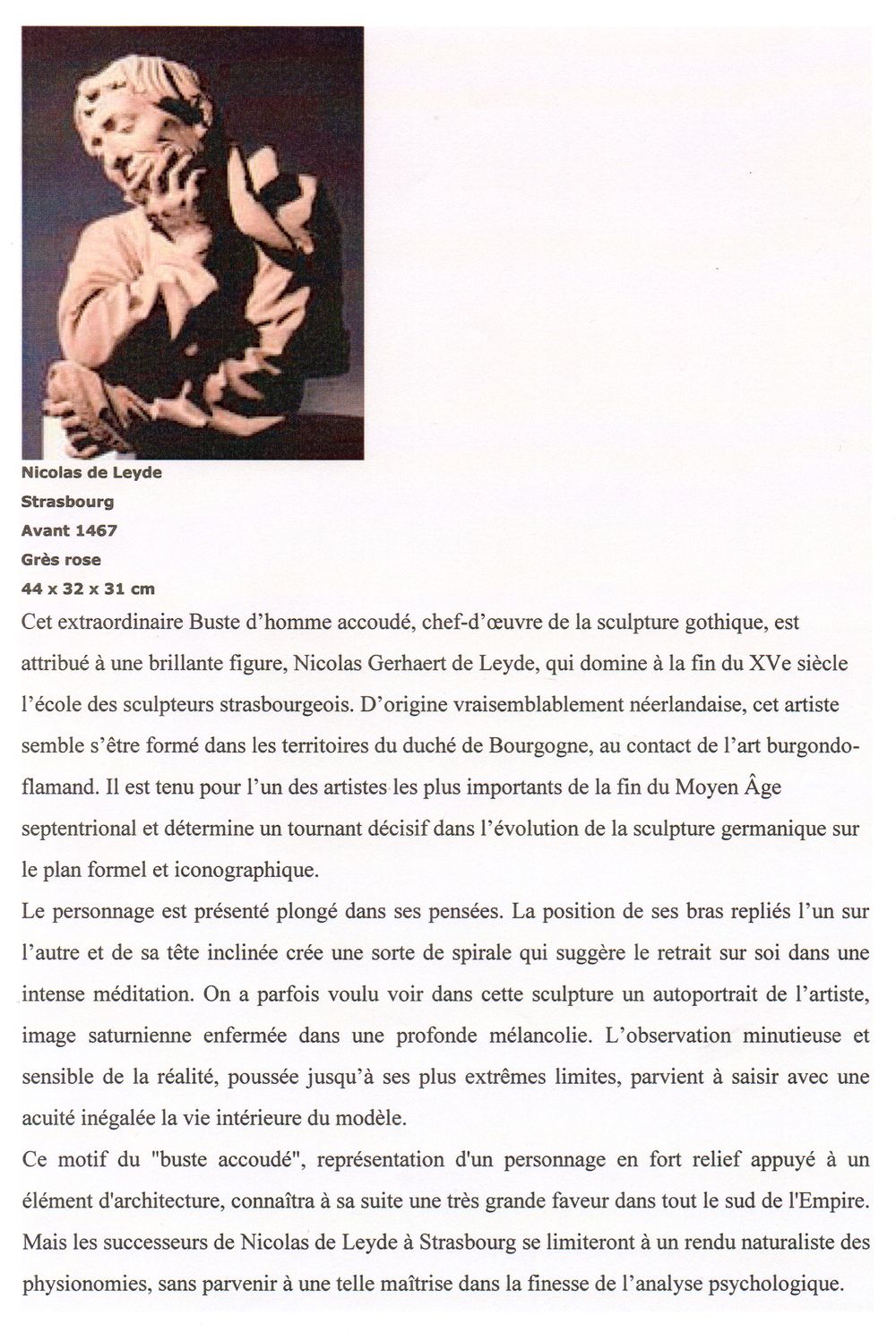 Nicolas de Leyde
Strasbourg
Avant 1467
Grès rose
44 x 32 x 31 cm

Cet extraordinaire Buste d'homme accoudé, chef-d'œuvre de la sculpture gothique, est attribué à une brillante figure, Nicolas Gerhaert de Leyde, qui domine à la fin du XVe siècle l'école des sculpteurs strasbourgeois. D'origine vraisemblablement néerlandaise, cet artiste semble s'être formé dans les territoires du duché de Bourgogne, au contact de l'art burgondo-flamand. Il est tenu pour l'un des artistes les plus importants de la fin du Moyen Âge septentrional et détermine un tournant décisif dans l'évolution de la sculpture germanique sur le plan formel et iconographique.

Le personnage est présenté plongé dans ses pensées. La position de ses bras repliés l'un sur l'autre et de sa tête inclinée crée une sorte de spirale qui suggère le retrait sur soi dans une intense méditation. On a parfois voulu voir dans cette sculpture un autoportrait de l'artiste, image saturnienne enfermée dans une profonde mélancolie. L'observation minutieuse et sensible de la réalité, poussée jusqu'à ses plus extrêmes limites, parvient à saisir avec une acuité inégalée la vie intérieure du modèle.

Ce motif du "buste accoudé", représentation d'un personnage en fort relief appuyé à un élément d'architecture, connaîtra à sa suite une très grande faveur dans tout le sud de l'Empire. Mais les successeurs de Nicolas de Leyde à Strasbourg se limiteront à un rendu naturaliste des physionomies, sans parvenir à une telle maîtrise dans la finesse de l'analyse psychologique.